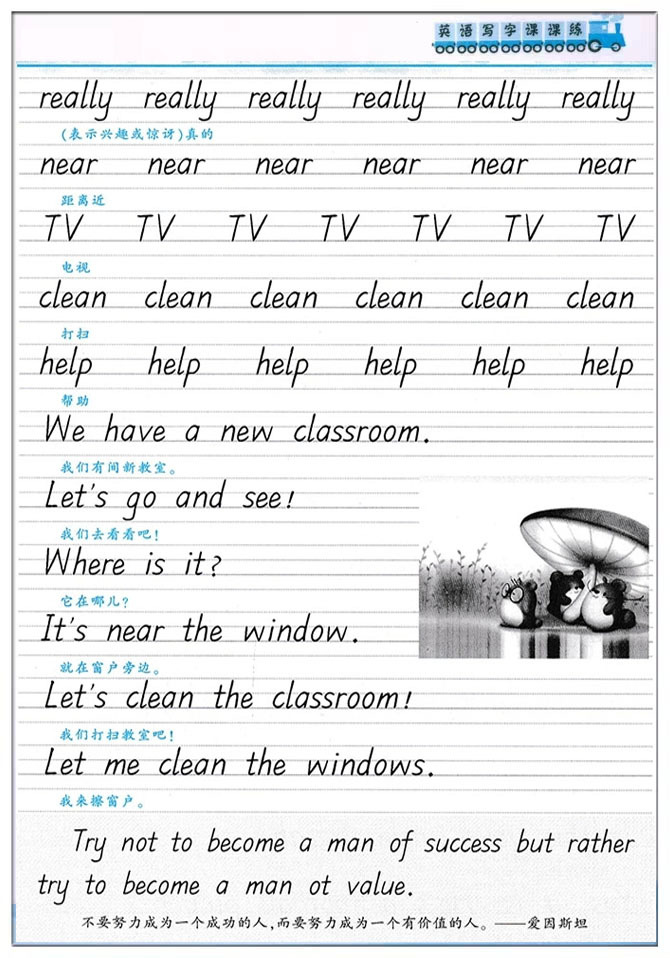 英语写字课课练

really really really really really really
(表示兴趣或惊讶)真的

near near near near near near
距离近

TV TV TV TV TV TV TV
电视

clean clean clean clean clean clean
打扫

help help help help help help
帮助

We have a new classroom.
我们有间新教室。

Let's go and see!
我们去看看吧!

Where is it?
它在哪儿?

It's near the window.
就在窗户旁边。

Let's clean the classroom!
我们打扫教室吧!

Let me clean the windows.
我来擦窗户。

Try not to become a man of success but rather try to become a man ot value.
不要努力成为一个成功的人,而要努力成为一个有价值的人。——爱因斯坦